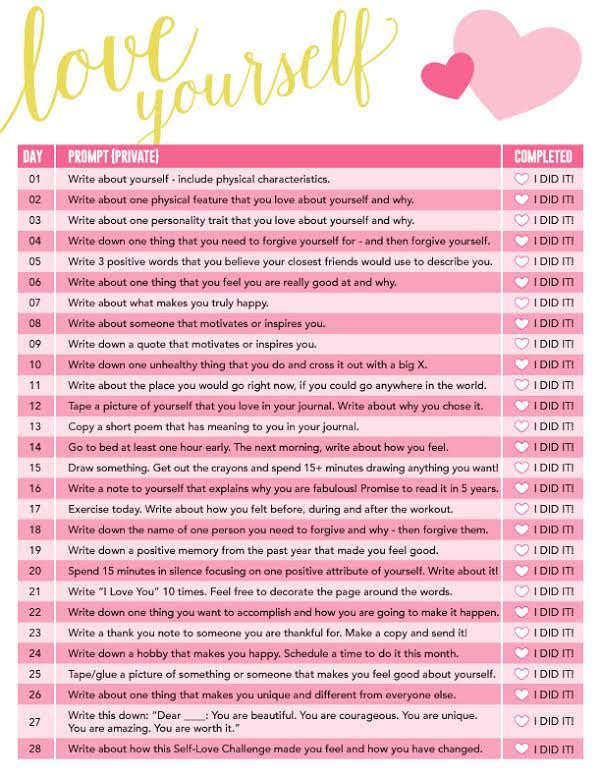 love yourself

| DAY | PROMPT {PRIVATE} | COMPLETED |
|---|---|---|
| 01 | Write about yourself - include physical characteristics. | I DID IT! |
| 02 | Write about one physical feature that you love about yourself and why. | I DID IT! |
| 03 | Write about one personality trait that you love about yourself and why. | I DID IT! |
| 04 | Write down one thing that you need to forgive yourself for - and then forgive yourself. | I DID IT! |
| 05 | Write 3 positive words that you believe your closest friends would use to describe you. | I DID IT! |
| 06 | Write about one thing that you feel you are really good at and why. | I DID IT! |
| 07 | Write about what makes you truly happy. | I DID IT! |
| 08 | Write about someone that motivates or inspires you. | I DID IT! |
| 09 | Write down a quote that motivates or inspires you. | I DID IT! |
| 10 | Write down one unhealthy thing that you do and cross it out with a big X. | I DID IT! |
| 11 | Write about the place you would go right now, if you could go anywhere in the world. | I DID IT! |
| 12 | Tape a picture of yourself that you love in your journal. Write about why you chose it. | I DID IT! |
| 13 | Copy a short poem that has meaning to you in your journal. | I DID IT! |
| 14 | Go to bed at least one hour early. The next morning, write about how you feel. | I DID IT! |
| 15 | Draw something. Get out the crayons and spend 15+ minutes drawing anything you want! | I DID IT! |
| 16 | Write a note to yourself that explains why you are fabulous! Promise to read it in 5 years. | I DID IT! |
| 17 | Exercise today. Write about how you felt before, during and after the workout. | I DID IT! |
| 18 | Write down the name of one person you need to forgive and why - then forgive them. | I DID IT! |
| 19 | Write down a positive memory from the past year that made you feel good. | I DID IT! |
| 20 | Spend 15 minutes in silence focusing on one positive attribute of yourself. Write about it! | I DID IT! |
| 21 | Write "I Love You" 10 times. Feel free to decorate the page around the words. | I DID IT! |
| 22 | Write down one thing you want to accomplish and how you are going to make it happen. | I DID IT! |
| 23 | Write a thank you note to someone you are thankful for. Make a copy and send it! | I DID IT! |
| 24 | Write down a hobby that makes you happy. Schedule a time to do it this month. | I DID IT! |
| 25 | Tape/glue a picture of something or someone that makes you feel good about yourself. | I DID IT! |
| 26 | Write about one thing that makes you unique and different from everyone else. | I DID IT! |
| 27 | Write this down: "Dear ____: You are beautiful. You are courageous. You are unique. You are amazing. You are worth it." | I DID IT! |
| 28 | Write about how this Self-Love Challenge made you feel and how you have changed. | I DID IT! |